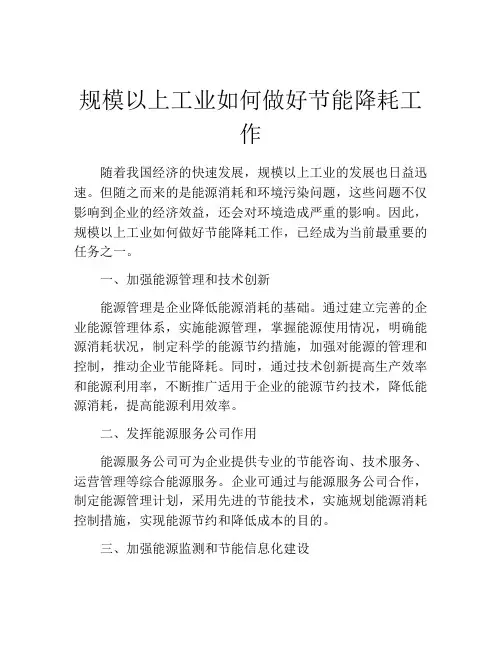 规模以上工业如何做好节能降耗工作

随着我国经济的快速发展，规模以上工业的发展也日益迅速。但随之而来的是能源消耗和环境污染问题，这些问题不仅影响到企业的经济效益，还会对环境造成严重的影响。因此，规模以上工业如何做好节能降耗工作，已经成为当前最重要的任务之一。

一、加强能源管理和技术创新

能源管理是企业降低能源消耗的基础。通过建立完善的企业能源管理体系，实施能源管理，掌握能源使用情况，明确能源消耗状况，制定科学的能源节约措施，加强对能源的管理和控制，推动企业节能降耗。同时，通过技术创新提高生产效率和能源利用率，不断推广适用于企业的能源节约技术，降低能源消耗，提高能源利用效率。

二、发挥能源服务公司作用

能源服务公司可为企业提供专业的节能咨询、技术服务、运营管理等综合能源服务。企业可通过与能源服务公司合作，制定能源管理计划，采用先进的节能技术，实施规划能源消耗控制措施，实现能源节约和降低成本的目的。

三、加强能源监测和节能信息化建设